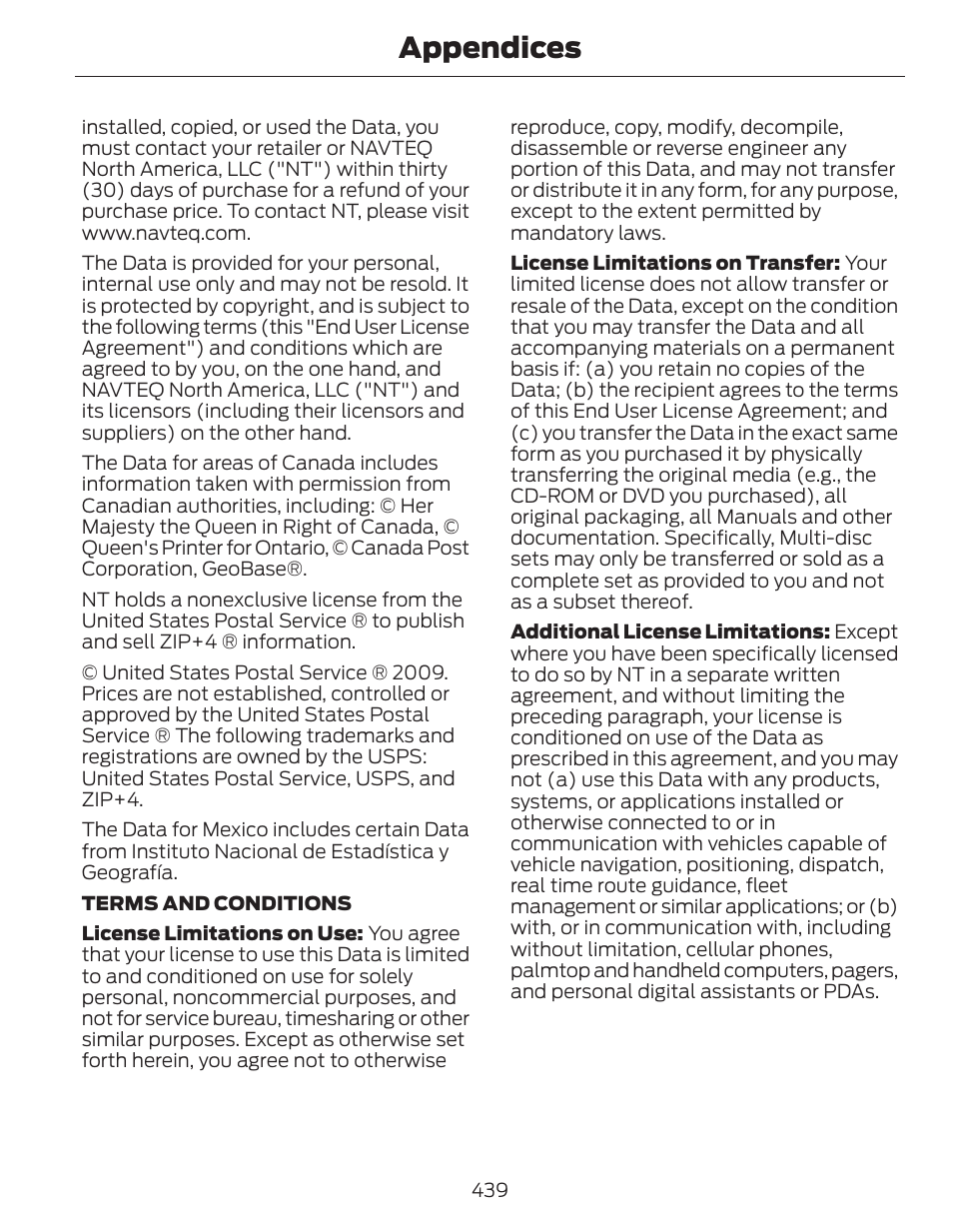 Appendices

installed, copied, or used the Data, you must contact your retailer or NAVTEQ North America, LLC ("NT") within thirty (30) days of purchase for a refund of your purchase price. To contact NT, please visit www.navteq.com.

The Data is provided for your personal, internal use only and may not be resold. It is protected by copyright, and is subject to the following terms (this "End User License Agreement") and conditions which are agreed to by you, on the one hand, and NAVTEQ North America, LLC ("NT") and its licensors (including their licensors and suppliers) on the other hand.

The Data for areas of Canada includes information taken with permission from Canadian authorities, including: © Her Majesty the Queen in Right of Canada, © Queen's Printer for Ontario, © Canada Post Corporation, GeoBase®.

NT holds a nonexclusive license from the United States Postal Service ® to publish and sell ZIP+4 ® information.

© United States Postal Service ® 2009. Prices are not established, controlled or approved by the United States Postal Service ® The following trademarks and registrations are owned by the USPS: United States Postal Service, USPS, and ZIP+4.

The Data for Mexico includes certain Data from Instituto Nacional de Estadística y Geografía.

TERMS AND CONDITIONS

License Limitations on Use: You agree that your license to use this Data is limited to and conditioned on use for solely personal, noncommercial purposes, and not for service bureau, timesharing or other similar purposes. Except as otherwise set forth herein, you agree not to otherwise reproduce, copy, modify, decompile, disassemble or reverse engineer any portion of this Data, and may not transfer or distribute it in any form, for any purpose, except to the extent permitted by mandatory laws.

License Limitations on Transfer: Your limited license does not allow transfer or resale of the Data, except on the condition that you may transfer the Data and all accompanying materials on a permanent basis if: (a) you retain no copies of the Data; (b) the recipient agrees to the terms of this End User License Agreement; and (c) you transfer the Data in the exact same form as you purchased it by physically transferring the original media (e.g., the CD-ROM or DVD you purchased), all original packaging, all Manuals and other documentation. Specifically, Multi-disc sets may only be transferred or sold as a complete set as provided to you and not as a subset thereof.

Additional License Limitations: Except where you have been specifically licensed to do so by NT in a separate written agreement, and without limiting the preceding paragraph, your license is conditioned on use of the Data as prescribed in this agreement, and you may not (a) use this Data with any products, systems, or applications installed or otherwise connected to or in communication with vehicles capable of vehicle navigation, positioning, dispatch, real time route guidance, fleet management or similar applications; or (b) with, or in communication with, including without limitation, cellular phones, palmtop and handheld computers, pagers, and personal digital assistants or PDAs.

439